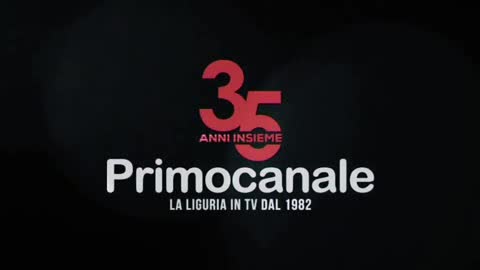 35
ANNI INSIEME
Primocanale
LA LIGURIA IN TV DAL 1982